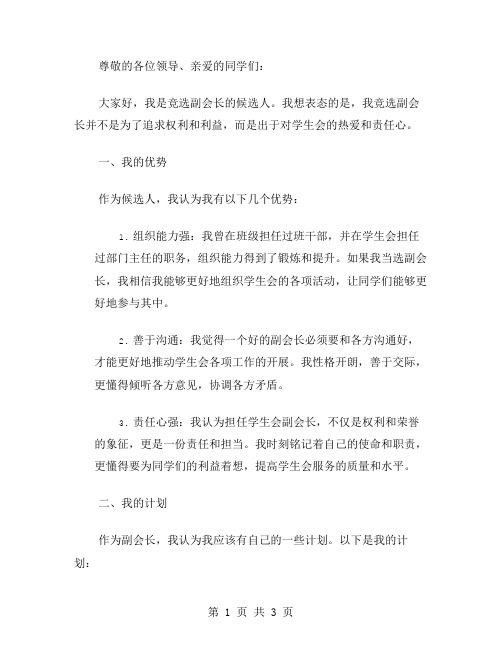 尊敬的各位领导、亲爱的同学们：

大家好，我是竞选副会长的候选人。我想表态的是，我竞选副会长并不是为了追求权利和利益，而是出于对学生会的热爱和责任心。

一、我的优势

作为候选人，我认为我有以下几个优势：

1. 组织能力强：我曾在班级担任过班干部，并在学生会担任过部门主任的职务，组织能力得到了锻炼和提升。如果我当选副会长，我相信我能够更好地组织学生会的各项活动，让同学们能够更好地参与其中。

2. 善于沟通：我觉得一个好的副会长必须要和各方沟通好，才能更好地推动学生会各项工作的开展。我性格开朗，善于交际，更懂得倾听各方意见，协调各方矛盾。

3. 责任心强：我认为担任学生会副会长，不仅是权利和荣誉的象征，更是一份责任和担当。我时刻铭记着自己的使命和职责，更懂得要为同学们的利益着想，提高学生会服务的质量和水平。

二、我的计划

作为副会长，我认为我应该有自己的一些计划。以下是我的计划：

第 1 页 共 3 页